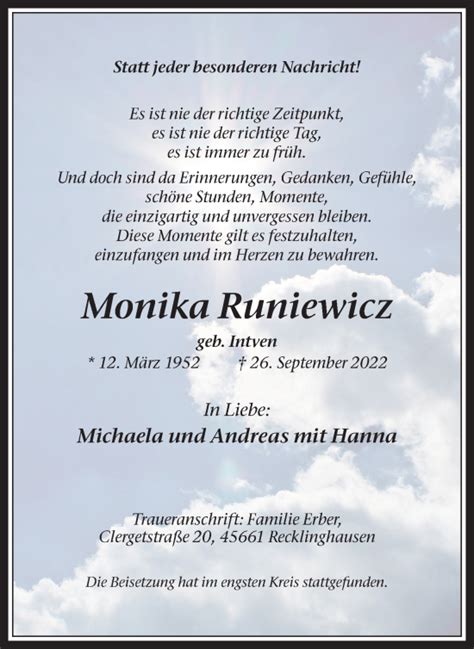 Statt jeder besonderen Nachricht!

Es ist nie der richtige Zeitpunkt,
es ist nie der richtige Tag,
es ist immer zu früh.

Und doch sind da Erinnerungen, Gedanken, Gefühle,
schöne Stunden, Momente,
die einzigartig und unvergessen bleiben.
Diese Momente gilt es festzuhalten,
einzufangen und im Herzen zu bewahren.

Monika Runiewicz

geb. Intven

* 12. März 1952 † 26. September 2022

In Liebe:

Michaela und Andreas mit Hanna

Traueranschrift: Familie Erber,
Clergetstraße 20, 45661 Recklinghausen

Die Beisetzung hat im engsten Kreis stattgefunden.